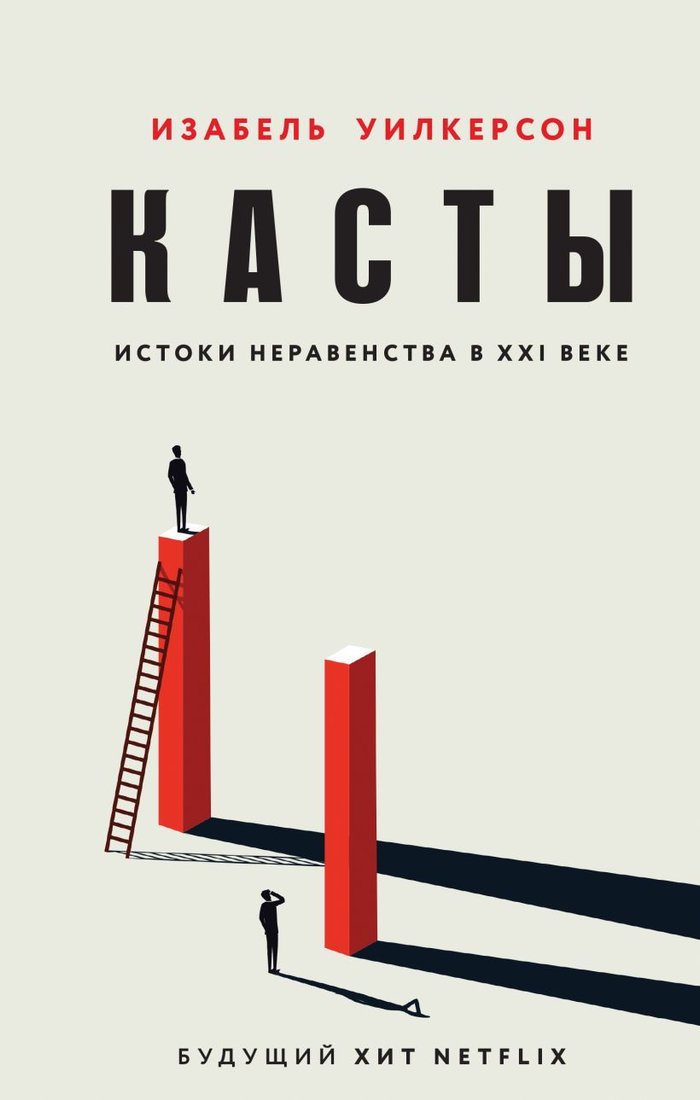 ИЗАБЕЛЬ УИЛКЕРСОН

КАСТЫ

ИСТОКИ НЕРАВЕНСТВА В XXI ВЕКЕ

БУДУЩИЙ ХИТ NETFLIX